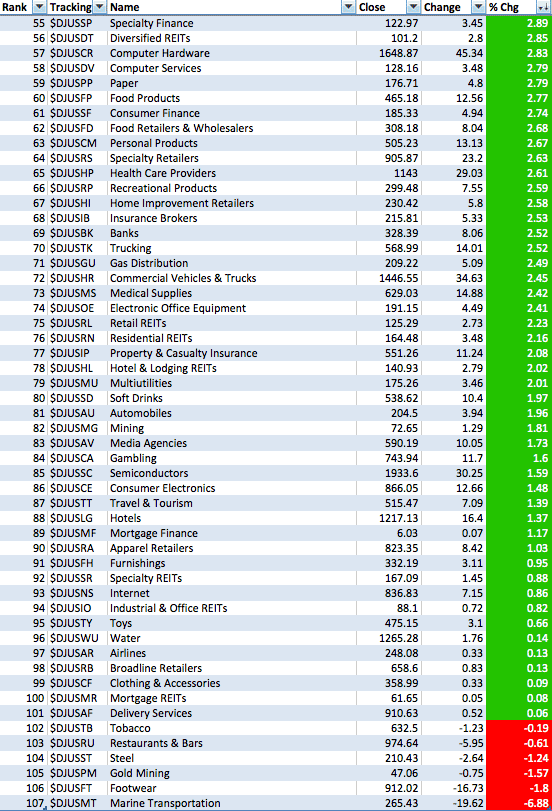 | Rank | Tracking | Name | Close | Change | % Chg |
|---|---|---|---|---|---|
| 55 | $DJUSSP | Specialty Finance | 122.97 | 3.45 | 2.89 |
| 56 | $DJUSDT | Diversified REITs | 101.2 | 2.8 | 2.85 |
| 57 | $DJUSCR | Computer Hardware | 1648.87 | 45.34 | 2.83 |
| 58 | $DJUSDV | Computer Services | 128.16 | 3.48 | 2.79 |
| 59 | $DJUSPP | Paper | 176.71 | 4.8 | 2.79 |
| 60 | $DJUSFP | Food Products | 465.18 | 12.56 | 2.77 |
| 61 | $DJUSSF | Consumer Finance | 185.33 | 4.94 | 2.74 |
| 62 | $DJUSFD | Food Retailers & Wholesalers | 308.18 | 8.04 | 2.68 |
| 63 | $DJUSCM | Personal Products | 505.23 | 13.13 | 2.67 |
| 64 | $DJUSRS | Specialty Retailers | 905.87 | 23.2 | 2.63 |
| 65 | $DJUSHP | Health Care Providers | 1143 | 29.03 | 2.61 |
| 66 | $DJUSRP | Recreational Products | 299.48 | 7.55 | 2.59 |
| 67 | $DJUSHI | Home Improvement Retailers | 230.42 | 5.8 | 2.58 |
| 68 | $DJUSIB | Insurance Brokers | 215.81 | 5.33 | 2.53 |
| 69 | $DJUSBK | Banks | 328.39 | 8.06 | 2.52 |
| 70 | $DJUSTK | Trucking | 568.99 | 14.01 | 2.52 |
| 71 | $DJUSGU | Gas Distribution | 209.22 | 5.09 | 2.49 |
| 72 | $DJUSHR | Commercial Vehicles & Trucks | 1446.55 | 34.63 | 2.45 |
| 73 | $DJUSMS | Medical Supplies | 629.03 | 14.88 | 2.42 |
| 74 | $DJUSOE | Electronic Office Equipment | 191.15 | 4.49 | 2.41 |
| 75 | $DJUSRL | Retail REITs | 125.29 | 2.73 | 2.23 |
| 76 | $DJUSRN | Residential REITs | 164.48 | 3.48 | 2.16 |
| 77 | $DJUSIP | Property & Casualty Insurance | 551.26 | 11.24 | 2.08 |
| 78 | $DJUSHL | Hotel & Lodging REITs | 140.93 | 2.79 | 2.02 |
| 79 | $DJUSMU | Multiutilities | 175.26 | 3.46 | 2.01 |
| 80 | $DJUSSD | Soft Drinks | 538.62 | 10.4 | 1.97 |
| 81 | $DJUSAU | Automobiles | 204.5 | 3.94 | 1.96 |
| 82 | $DJUSMG | Mining | 72.65 | 1.29 | 1.81 |
| 83 | $DJUSAV | Media Agencies | 590.19 | 10.05 | 1.73 |
| 84 | $DJUSCA | Gambling | 743.94 | 11.7 | 1.6 |
| 85 | $DJUSSC | Semiconductors | 1933.6 | 30.25 | 1.59 |
| 86 | $DJUSCE | Consumer Electronics | 866.05 | 12.66 | 1.48 |
| 87 | $DJUSTT | Travel & Tourism | 515.47 | 7.09 | 1.39 |
| 88 | $DJUSLG | Hotels | 1217.13 | 16.4 | 1.37 |
| 89 | $DJUSMF | Mortgage Finance | 6.03 | 0.07 | 1.17 |
| 90 | $DJUSRA | Apparel Retailers | 823.35 | 8.42 | 1.03 |
| 91 | $DJUSFH | Furnishings | 332.19 | 3.11 | 0.95 |
| 92 | $DJUSSR | Specialty REITs | 167.09 | 1.45 | 0.88 |
| 93 | $DJUSNS | Internet | 836.83 | 7.15 | 0.86 |
| 94 | $DJUSIO | Industrial & Office REITs | 88.1 | 0.72 | 0.82 |
| 95 | $DJUSTY | Toys | 475.15 | 3.1 | 0.66 |
| 96 | $DJUSWU | Water | 1265.28 | 1.76 | 0.14 |
| 97 | $DJUSAR | Airlines | 248.08 | 0.33 | 0.13 |
| 98 | $DJUSRB | Broadline Retailers | 658.6 | 0.83 | 0.13 |
| 99 | $DJUSCF | Clothing & Accessories | 358.99 | 0.33 | 0.09 |
| 100 | $DJUSMR | Mortgage REITs | 61.65 | 0.05 | 0.08 |
| 101 | $DJUSAF | Delivery Services | 910.63 | 0.52 | 0.06 |
| 102 | $DJUSTB | Tobacco | 632.5 | -1.23 | -0.19 |
| 103 | $DJUSRU | Restaurants & Bars | 974.64 | -5.95 | -0.61 |
| 104 | $DJUSST | Steel | 210.43 | -2.64 | -1.24 |
| 105 | $DJUSPM | Gold Mining | 47.06 | -0.75 | -1.57 |
| 106 | $DJUSFT | Footwear | 912.02 | -16.73 | -1.8 |
| 107 | $DJUSMT | Marine Transportation | 265.43 | -19.62 | -6.88 |